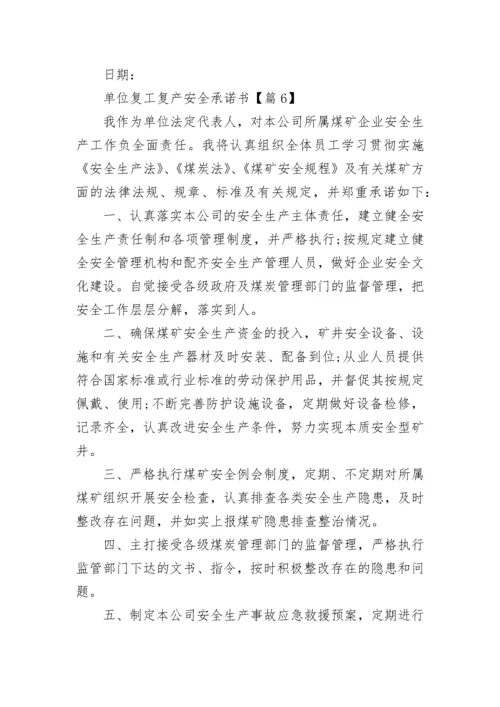 日期：

单位复工复产安全承诺书【篇 6】

我作为单位法定代表人，对本公司所属煤矿企业安全生产工作负全面责任。我将认真组织全体员工学习贯彻实施《安全生产法》、《煤炭法》、《煤矿安全规程》及有关煤矿方面的法律法规、规章、标准及有关规定，并郑重承诺如下：

一、认真落实本公司的安全生产主体责任，建立健全安全生产责任制和各项管理制度，并严格执行;按规定建立健全安全管理机构和配齐安全生产管理人员，做好企业安全文化建设。自觉接受各级政府及煤炭管理部门的监督管理，把安全工作层层分解，落实到人。

二、确保煤矿安全生产资金的投入，矿井安全设备、设施和有关安全生产器材及时安装、配备到位;从业人员提供符合国家标准或行业标准的劳动保护用品，并督促其按规定佩戴、使用;不断完善防护设施设备，定期做好设备检修，记录齐全，认真改进安全生产条件，努力实现本质安全型矿井。

三、严格执行煤矿安全例会制度，定期、不定期对所属煤矿组织开展安全检查，认真排查各类安全生产隐患，及时整改存在问题，并如实上报煤矿隐患排查整治情况。

四、主打接受各级煤炭管理部门的监督管理，严格执行监管部门下达的文书、指令，按时积极整改存在的隐患和问题。

五、制定本公司安全生产事故应急救援预案，定期进行